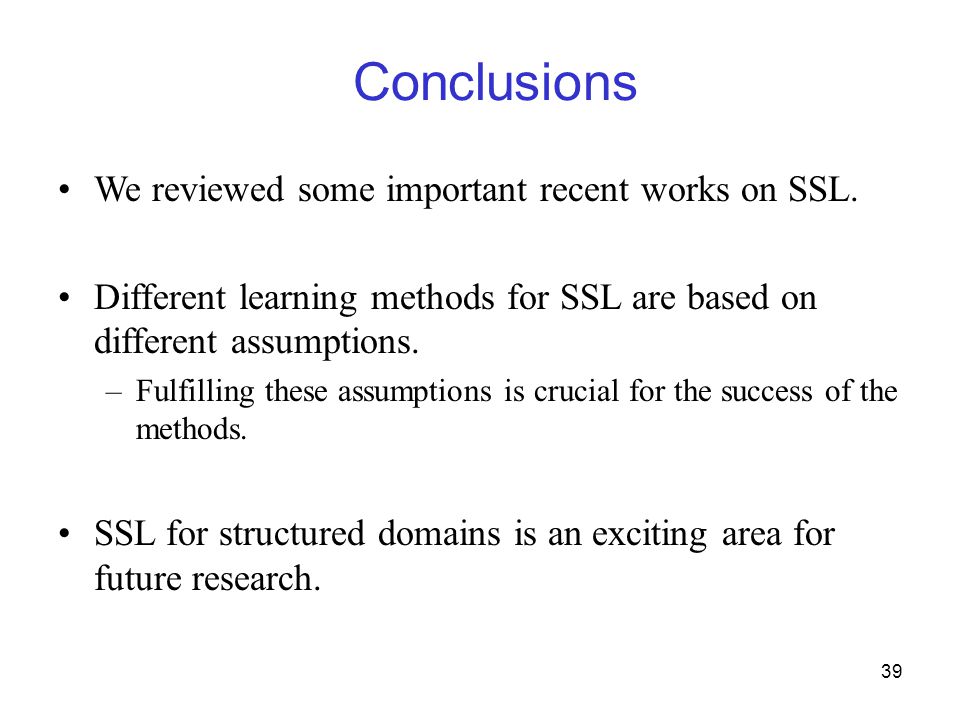 Conclusions

• We reviewed some important recent works on SSL.

• Different learning methods for SSL are based on different assumptions.
– Fulfilling these assumptions is crucial for the success of the methods.

• SSL for structured domains is an exciting area for future research.

39